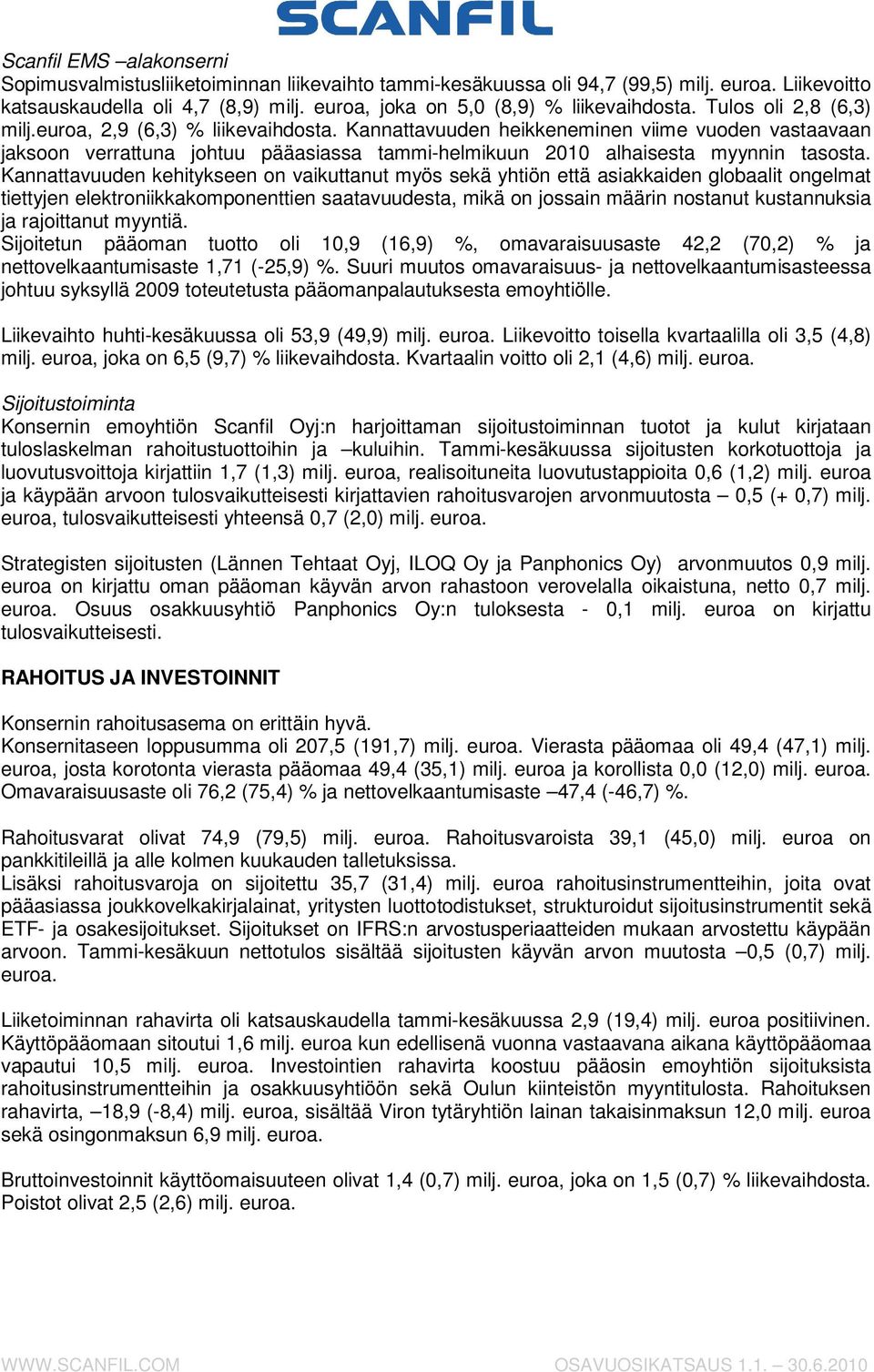 SCANFIL

Scanfil EMS –alakonserni
Sopimusvalmistusliiketoiminnan liikevaihto tammi-kesäkuussa oli 94,7 (99,5) milj. euroa. Liikevoitto katsauskaudella oli 4,7 (8,9) milj. euroa, joka on 5,0 (8,9) % liikevaihdosta. Tulos oli 2,8 (6,3) milj.euroa, 2,9 (6,3) % liikevaihdosta. Kannattavuuden heikkeneminen viime vuoden vastaavaan jaksoon verrattuna johtuu pääasiassa tammi-helmikuun 2010 alhaisesta myynnin tasosta. Kannattavuuden kehitykseen on vaikuttanut myös sekä yhtiön että asiakkaiden globaalit ongelmat tiettyjen elektroniikkakomponenttien saatavuudesta, mikä on jossain määrin nostanut kustannuksia ja rajoittanut myyntiä.
Sijoitetun pääoman tuotto oli 10,9 (16,9) %, omavaraisuusaste 42,2 (70,2) % ja nettovelkaantumisaste 1,71 (-25,9) %. Suuri muutos omavaraisuus- ja nettovelkaantumisasteessa johtuu syksyllä 2009 toteutetusta pääomanpalautuksesta emoyhtiölle.

Liikevaihto huhti-kesäkuussa oli 53,9 (49,9) milj. euroa. Liikevoitto toisella kvartaalilla oli 3,5 (4,8) milj. euroa, joka on 6,5 (9,7) % liikevaihdosta. Kvartaalin voitto oli 2,1 (4,6) milj. euroa.

Sijoitustoiminta
Konsernin emoyhtiön Scanfil Oyj:n harjoittaman sijoitustoiminnan tuotot ja kulut kirjataan tuloslaskelman rahoitustuottoihin ja –kuluihin. Tammi-kesäkuussa sijoitusten korkotuottoja ja luovutusvoittoja kirjattiin 1,7 (1,3) milj. euroa, realisoituneita luovutustappioita 0,6 (1,2) milj. euroa ja käypään arvoon tulosvaikutteisesti kirjattavien rahoitusvarojen arvonmuutosta – 0,5 (+ 0,7) milj. euroa, tulosvaikutteisesti yhteensä 0,7 (2,0) milj. euroa.

Strategisten sijoitusten (Lännen Tehtaat Oyj, ILOQ Oy ja Panphonics Oy) arvonmuutos 0,9 milj. euroa on kirjattu oman pääoman käyvän arvon rahastoon verovelalla oikaistuna, netto 0,7 milj. euroa. Osuus osakkuusyhtiö Panphonics Oy:n tuloksesta - 0,1 milj. euroa on kirjattu tulosvaikutteisesti.

RAHOITUS JA INVESTOINNIT

Konsernin rahoitusasema on erittäin hyvä.
Konsernitaseen loppusumma oli 207,5 (191,7) milj. euroa. Vierasta pääomaa oli 49,4 (47,1) milj. euroa, josta korotonta vierasta pääomaa 49,4 (35,1) milj. euroa ja korollista 0,0 (12,0) milj. euroa. Omavaraisuusaste oli 76,2 (75,4) % ja nettovelkaantumisaste –47,4 (-46,7) %.

Rahoitusvarat olivat 74,9 (79,5) milj. euroa. Rahoitusvaroista 39,1 (45,0) milj. euroa on pankkitileillä ja alle kolmen kuukauden talletuksissa.
Lisäksi rahoitusvaroja on sijoitettu 35,7 (31,4) milj. euroa rahoitusinstrumentteihin, joita ovat pääasiassa joukkovelkakirjalainat, yritysten luottotodistukset, strukturoidut sijoitusinstrumentit sekä ETF- ja osakesijoitukset. Sijoitukset on IFRS:n arvostusperiaatteiden mukaan arvostettu käypään arvoon. Tammi-kesäkuun nettotulos sisältää sijoitusten käyvän arvon muutosta –0,5 (0,7) milj. euroa.

Liiketoiminnan rahavirta oli katsauskaudella tammi-kesäkuussa 2,9 (19,4) milj. euroa positiivinen. Käyttöpääomaan sitoutui 1,6 milj. euroa kun edellisenä vuonna vastaavana aikana käyttöpääomaa vapautui 10,5 milj. euroa. Investointien rahavirta koostuu pääosin emoyhtiön sijoituksista rahoitusinstrumentteihin ja osakkuusyhtiöön sekä Oulun kiinteistön myyntitulosta. Rahoituksen rahavirta, –18,9 (-8,4) milj. euroa, sisältää Viron tytäryhtiön lainan takaisinmaksun 12,0 milj. euroa sekä osingonmaksun 6,9 milj. euroa.

Bruttoinvestoinnit käyttöomaisuuteen olivat 1,4 (0,7) milj. euroa, joka on 1,5 (0,7) % liikevaihdosta. Poistot olivat 2,5 (2,6) milj. euroa.

WWW.SCANFIL.COM OSAVUOSIKATSAUS 1.1. – 30.6.2010